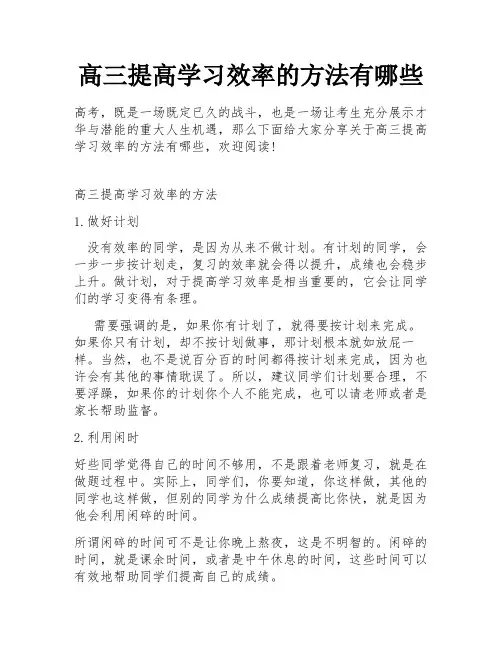 高三提高学习效率的方法有哪些

高考，既是一场既定已久的战斗，也是一场让考生充分展示才华与潜能的重大人生机遇，那么下面给大家分享关于高三提高学习效率的方法有哪些，欢迎阅读！

高三提高学习效率的方法

1. 做好计划

没有效率的同学，是因为从来不做计划。有计划的同学，会一步一步按计划走，复习的效率就会得以提升，成绩也会稳步上升。做计划，对于提高学习效率是相当重要的，它会让同学们的学习变得有条理。

需要强调的是，如果你有计划了，就得要按计划来完成。如果你只有计划，却不按计划做事，那计划根本就如放屁一样。当然，也不是说百分百的时间都得按计划来完成，因为也许会有其他的事情耽误了。所以，建议同学们计划要合理，不要浮躁，如果你的计划你个人不能完成，也可以请老师或者是家长帮助监督。

2. 利用闲时

好些同学觉得自己的时间不够用，不是跟着老师复习，就是在做题过程中。实际上，同学们，你要知道，你这样做，其他的同学也这样做，但别的同学为什么成绩提高比你快，就是因为他会利用闲碎的时间。

所谓闲碎的时间可不是让你晚上熬夜，这是不明智的。闲碎的时间，就是课余时间，或者是中午休息的时间，这些时间可以有效地帮助同学们提高自己的成绩。